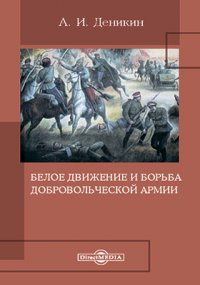 А. И. Деникин

БЕЛОЕ ДВИЖЕНИЕ И БОРЬБА ДОБРОВОЛЬЧЕСКОЙ АРМИИ

DirectMEDIA